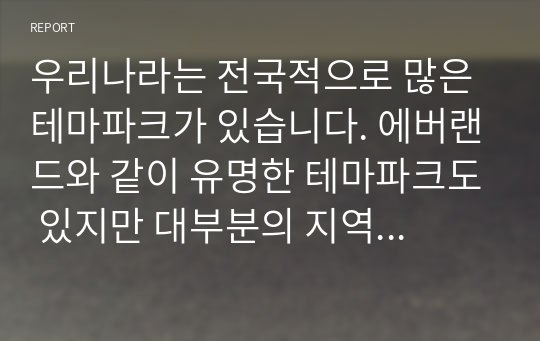 REPORT

우리나라는 전국적으로 많은 테마파크가 있습니다. 에버랜드와 같이 유명한 테마파크도 있지만 대부분의 지역...